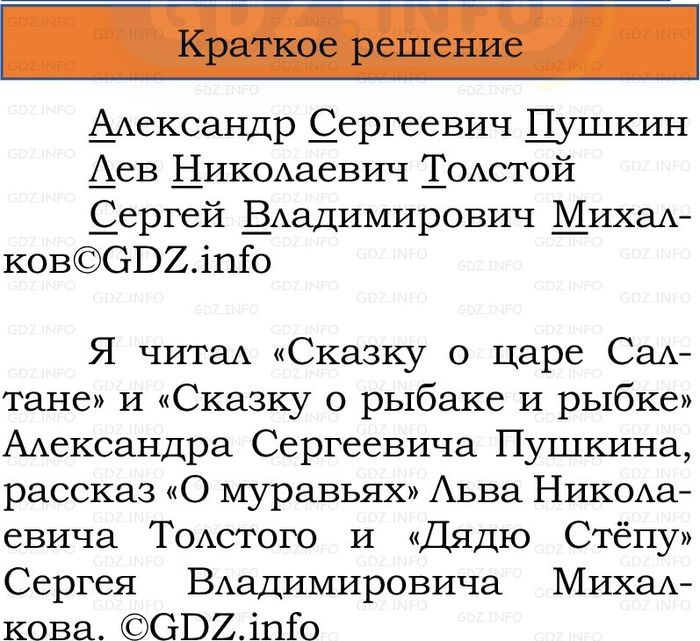 Краткое решение

Александр Сергеевич Пушкин
Лев Николаевич Толстой
Сергей Владимирович Михалков©GDZ.info

Я читал «Сказку о царе Салтане» и «Сказку о рыбаке и рыбке» Александра Сергеевича Пушкина, рассказ «О муравьях» Льва Николаевича Толстого и «Дядю Стёпу» Сергея Владимировича Михалкова. ©GDZ.info